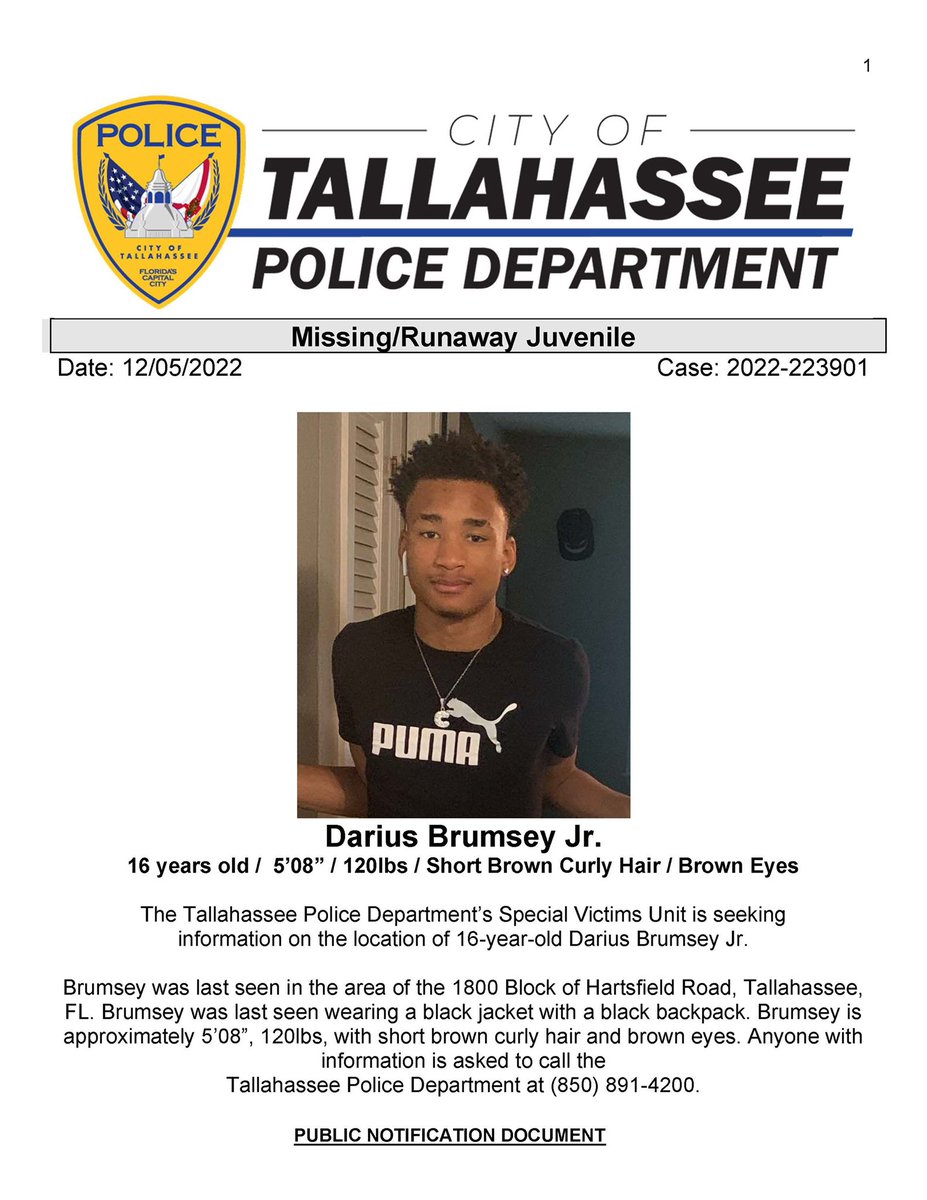 1

POLICE
CITY OF TALLAHASSEE
FLORIDA'S CAPITAL CITY

CITY OF
TALLAHASSEE
POLICE DEPARTMENT

Missing/Runaway Juvenile
Date: 12/05/2022 Case: 2022-223901

PUMA

Darius Brumsey Jr.
16 years old / 5'08" / 120lbs / Short Brown Curly Hair / Brown Eyes

The Tallahassee Police Department's Special Victims Unit is seeking information on the location of 16-year-old Darius Brumsey Jr.

Brumsey was last seen in the area of the 1800 Block of Hartsfield Road, Tallahassee, FL. Brumsey was last seen wearing a black jacket with a black backpack. Brumsey is approximately 5'08", 120lbs, with short brown curly hair and brown eyes. Anyone with information is asked to call the Tallahassee Police Department at (850) 891-4200.

PUBLIC NOTIFICATION DOCUMENT